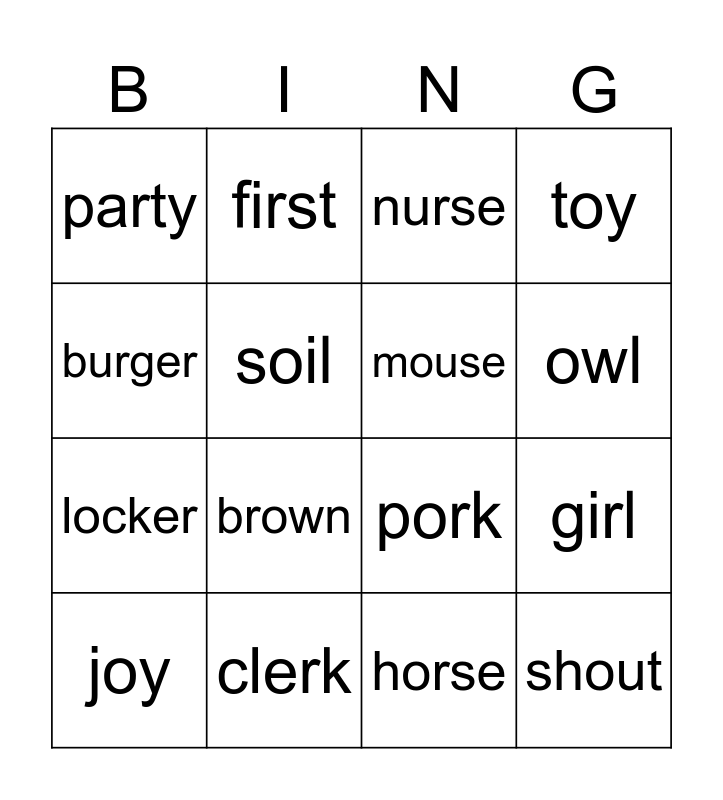 | B | I | N | G |
|---|---|---|---|
| party | first | nurse | toy |
| burger | soil | mouse | owl |
| locker | brown | pork | girl |
| joy | clerk | horse | shout |